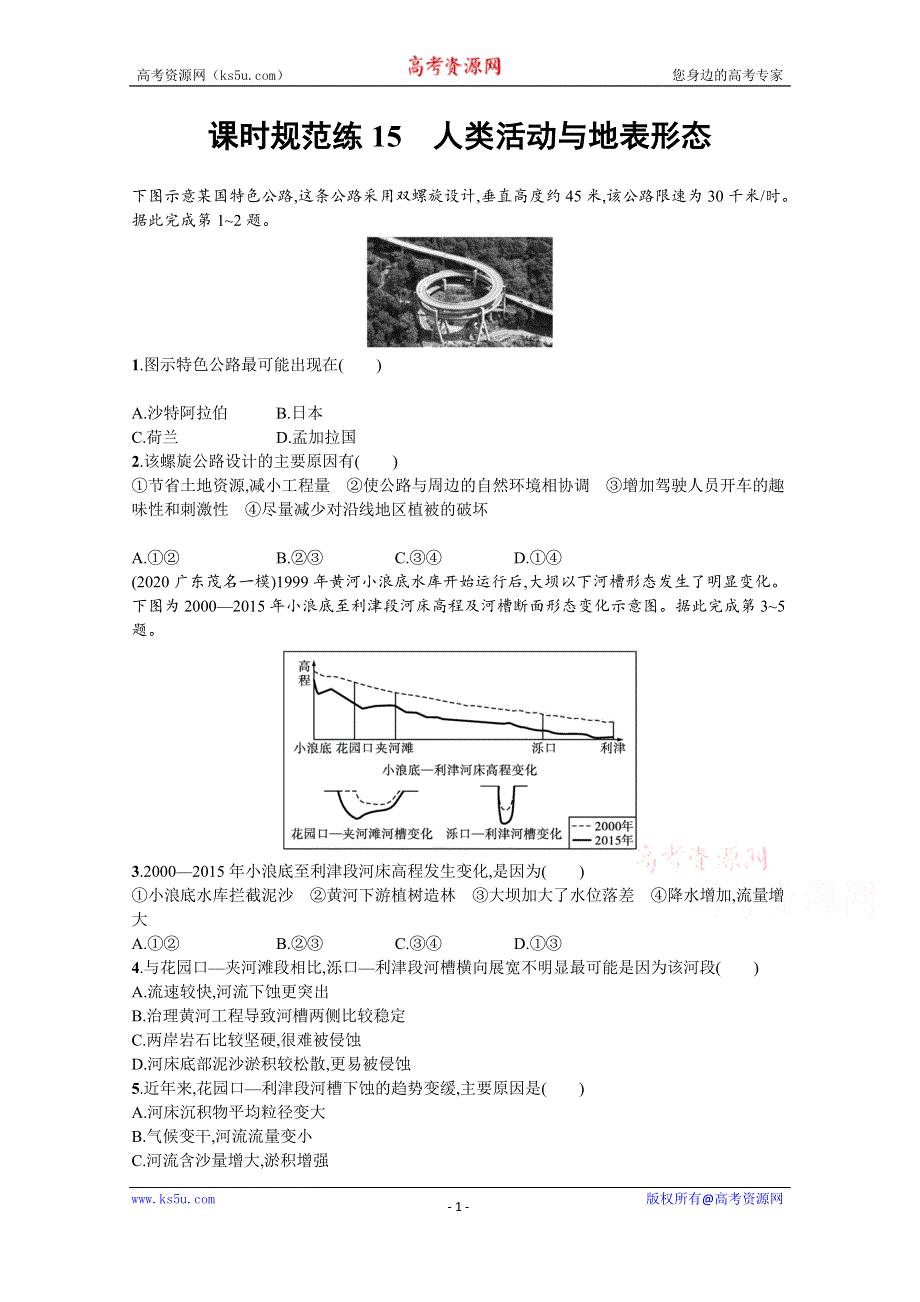 高考资源网（ks5u.com） 高考资源网 您身边的高考专家

课时规范练 15 人类活动与地表形态

下图示意某国特色公路,这条公路采用双螺旋设计,垂直高度约 45 米,该公路限速为 30 千米/时。据此完成第 1~2 题。

1.图示特色公路最可能出现在( )

A.沙特阿拉伯 B.日本
C.荷兰 D.孟加拉国

2.该螺旋公路设计的主要原因有( )
①节省土地资源,减小工程量 ②使公路与周边的自然环境相协调 ③增加驾驶人员开车的趣味性和刺激性 ④尽量减少对沿线地区植被的破坏

A.①② B.②③ C.③④ D.①④

(2020 广东茂名一模)1999 年黄河小浪底水库开始运行后,大坝以下河槽形态发生了明显变化。下图为 2000—2015 年小浪底至利津段河床高程及河槽断面形态变化示意图。据此完成第 3~5 题。

高程
小浪底 花园口 夹河滩 泺口 利津
小浪底—利津河床高程变化
花园口—夹河滩河槽变化 泺口—利津河槽变化
2000年
2015年

高考资源网

3.2000—2015 年小浪底至利津段河床高程发生变化,是因为( )
①小浪底水库拦截泥沙 ②黄河下游植树造林 ③大坝加大了水位落差 ④降水增加,流量增大
A.①② B.②③ C.③④ D.①③

4.与花园口—夹河滩段相比,泺口—利津段河槽横向展宽不明显最可能是因为该河段( )
A.流速较快,河流下蚀更突出
B.治理黄河工程导致河槽两侧比较稳定
C.两岸岩石比较坚硬,很难被侵蚀
D.河床底部泥沙淤积较松散,更易被侵蚀

5.近年来,花园口—利津段河槽下蚀的趋势变缓,主要原因是( )
A.河床沉积物平均粒径变大
B.气候变干,河流流量变小
C.河流含沙量增大,淤积增强

www.ks5u.com - 1 - 版权所有@高考资源网